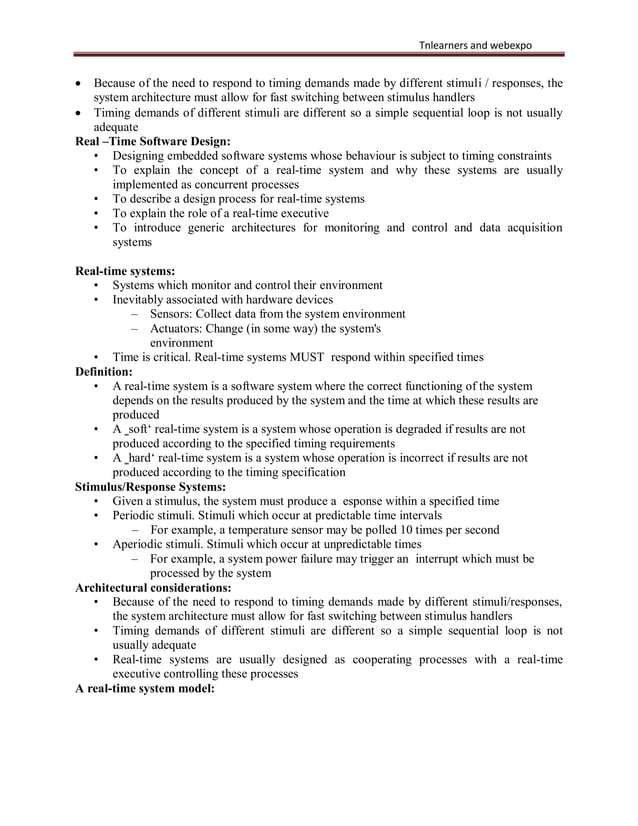 Tnlearners and webexpo

• Because of the need to respond to timing demands made by different stimuli / responses, the system architecture must allow for fast switching between stimulus handlers
• Timing demands of different stimuli are different so a simple sequential loop is not usually adequate

Real –Time Software Design:
• Designing embedded software systems whose behaviour is subject to timing constraints
• To explain the concept of a real-time system and why these systems are usually implemented as concurrent processes
• To describe a design process for real-time systems
• To explain the role of a real-time executive
• To introduce generic architectures for monitoring and control and data acquisition systems

Real-time systems:
• Systems which monitor and control their environment
• Inevitably associated with hardware devices
– Sensors: Collect data from the system environment
– Actuators: Change (in some way) the system's environment
• Time is critical. Real-time systems MUST respond within specified times

Definition:
• A real-time system is a software system where the correct functioning of the system depends on the results produced by the system and the time at which these results are produced
• A ‗soft‘ real-time system is a system whose operation is degraded if results are not produced according to the specified timing requirements
• A ‗hard‘ real-time system is a system whose operation is incorrect if results are not produced according to the timing specification

Stimulus/Response Systems:
• Given a stimulus, the system must produce a esponse within a specified time
• Periodic stimuli. Stimuli which occur at predictable time intervals
– For example, a temperature sensor may be polled 10 times per second
• Aperiodic stimuli. Stimuli which occur at unpredictable times
– For example, a system power failure may trigger an interrupt which must be processed by the system

Architectural considerations:
• Because of the need to respond to timing demands made by different stimuli/responses, the system architecture must allow for fast switching between stimulus handlers
• Timing demands of different stimuli are different so a simple sequential loop is not usually adequate
• Real-time systems are usually designed as cooperating processes with a real-time executive controlling these processes

A real-time system model: